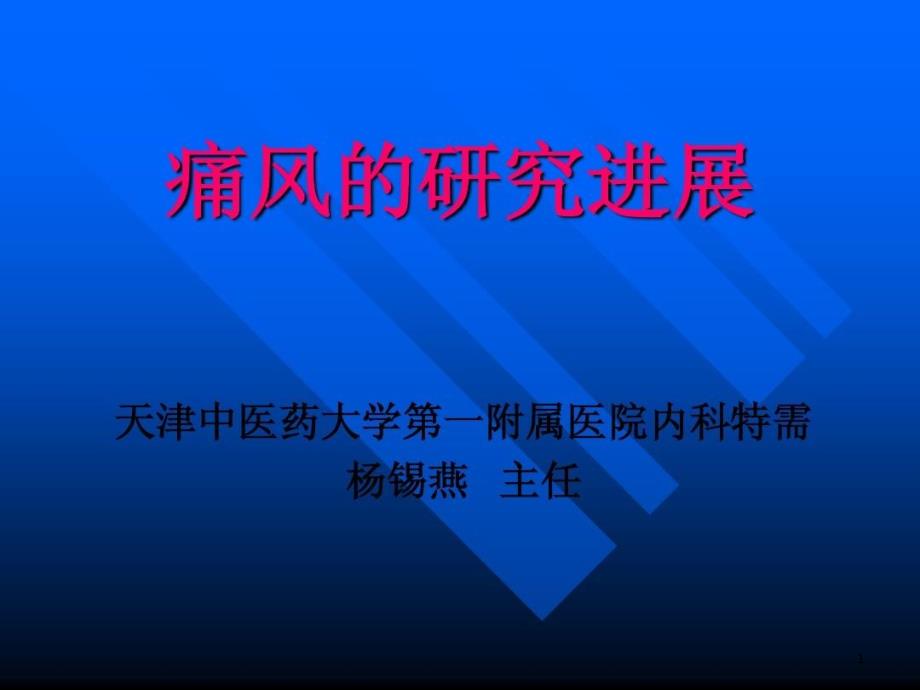 痛风的研究进展

天津中医药大学第一附属医院内科特需
杨锡燕 主任

1